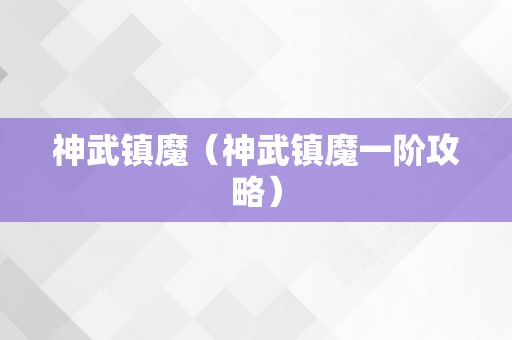 神武镇魔（神武镇魔一阶攻略）